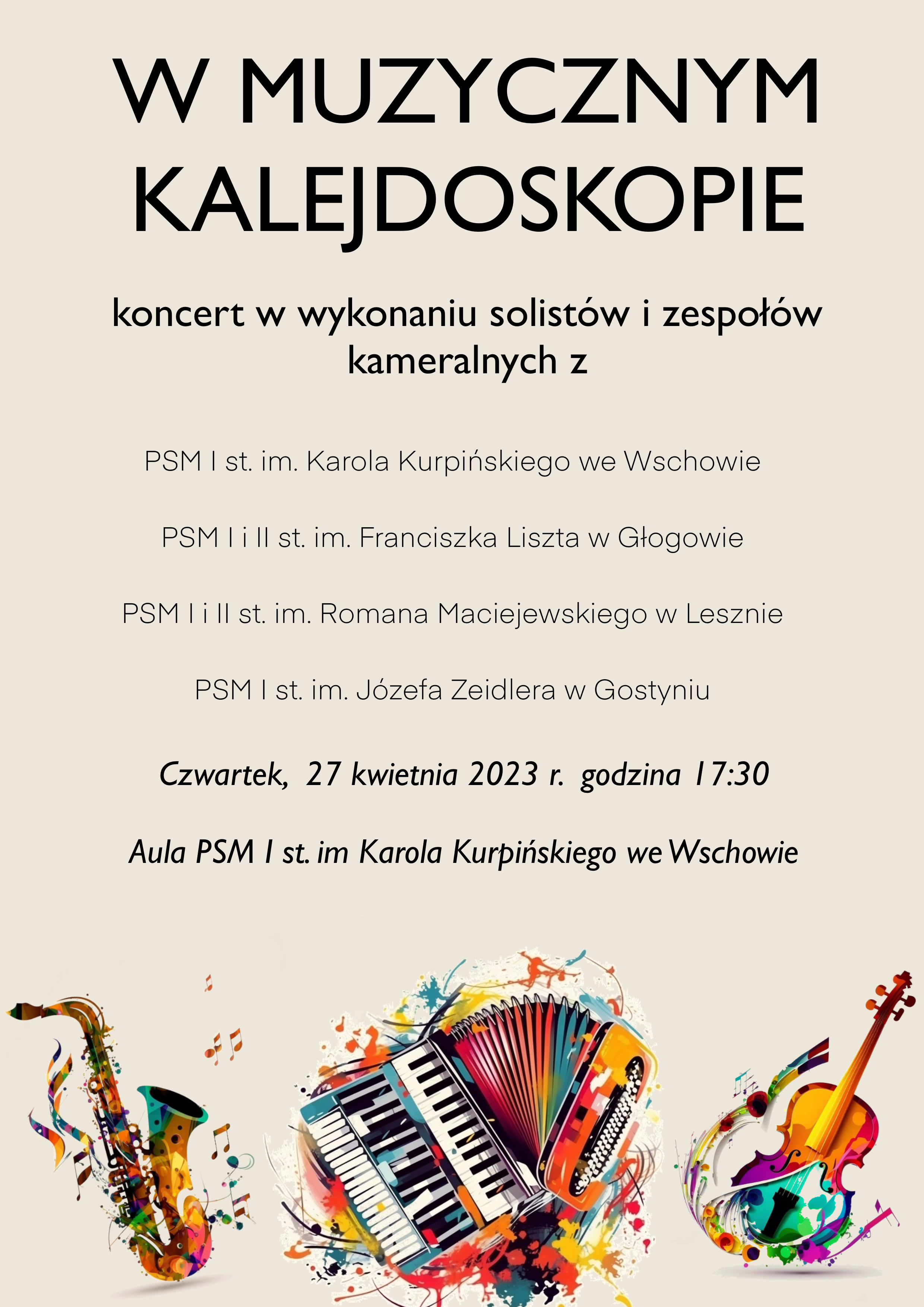 W MUZYCZNYM KALEJDOSKOPIE

koncert w wykonaniu solistów i zespołów kameralnych z

PSM I st. im. Karola Kurpińskiego we Wschowie

PSM I i II st. im. Franciszka Liszta w Głogowie

PSM I i II st. im. Romana Maciejewskiego w Lesznie

PSM I st. im. Józefa Zeidlera w Gostyniu

Czwartek, 27 kwietnia 2023 r. godzina 17:30

Aula PSM I st. im Karola Kurpińskiego we Wschowie